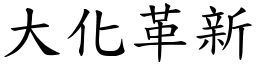 大化革新